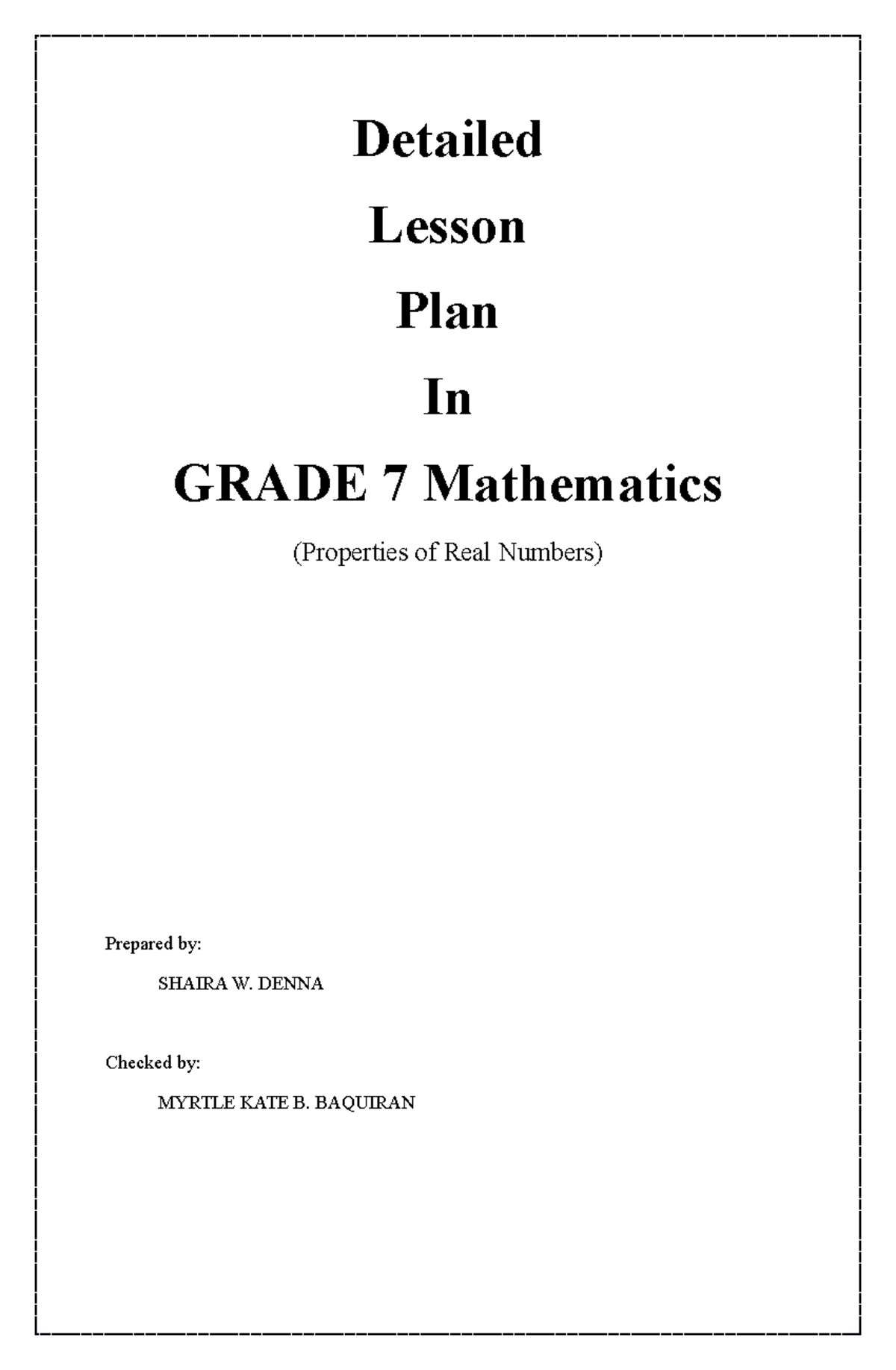 Detailed

Lesson

Plan

In

GRADE 7 Mathematics

(Properties of Real Numbers)

Prepared by:

SHAIRA W. DENNA

Checked by:

MYRTLE KATE B. BAQUIRAN